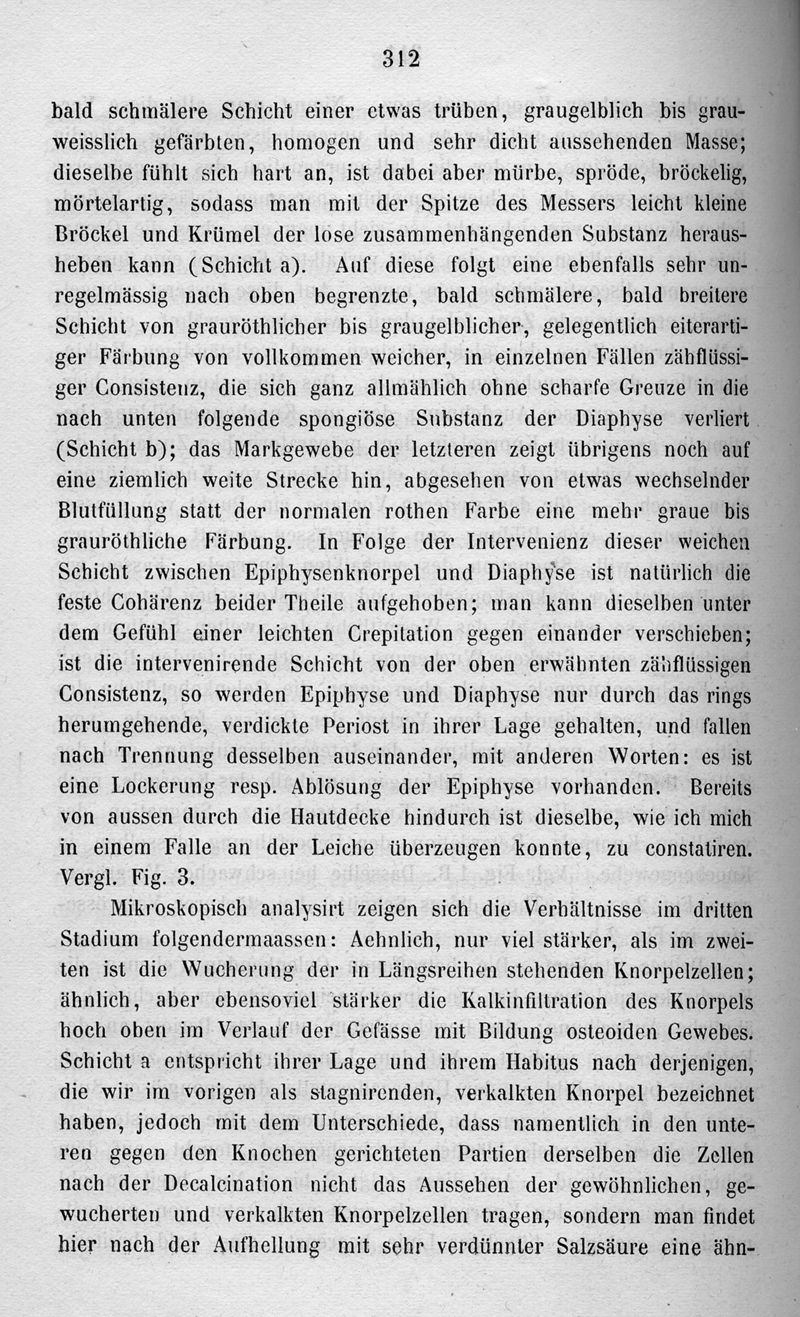 312

bald schmälere Schicht einer etwas trüben, graugelblich bis grauweisslich gefärbten, homogen und sehr dicht aussehenden Masse; dieselbe fühlt sich hart an, ist dabei aber mürbe, spröde, bröckelig, mörtelartig, sodass man mit der Spitze des Messers leicht kleine Bröckel und Krümel der lose zusammenhängenden Substanz herausheben kann (Schicht a). Auf diese folgt eine ebenfalls sehr unregelmässig nach oben begrenzte, bald schmälere, bald breitere Schicht von grauröthlicher bis graugelblicher, gelegentlich eiterartiger Färbung von vollkommen weicher, in einzelnen Fällen zähflüssiger Consistenz, die sich ganz allmählich ohne scharfe Grenze in die nach unten folgende spongiöse Substanz der Diaphyse verliert (Schicht b); das Markgewebe der letzteren zeigt übrigens noch auf eine ziemlich weite Strecke hin, abgesehen von etwas wechselnder Blutfüllung statt der normalen rothen Farbe eine mehr graue bis grauröthliche Färbung. In Folge der Intervenienz dieser weichen Schicht zwischen Epiphysenknorpel und Diaphyse ist natürlich die feste Cohärenz beider Theile aufgehoben; man kann dieselben unter dem Gefühl einer leichten Crepitation gegen einander verschieben; ist die intervenirende Schicht von der oben erwähnten zähflüssigen Consistenz, so werden Epiphyse und Diaphyse nur durch das rings herumgehende, verdickte Periost in ihrer Lage gehalten, und fallen nach Trennung desselben auseinander, mit anderen Worten: es ist eine Lockerung resp. Ablösung der Epiphyse vorhanden. Bereits von aussen durch die Hautdecke hindurch ist dieselbe, wie ich mich in einem Falle an der Leiche überzeugen konnte, zu constatiren. Vergl. Fig. 3.

Mikroskopisch analysirt zeigen sich die Verhältnisse im dritten Stadium folgendermaassen: Aehnlich, nur viel stärker, als im zweiten ist die Wucherung der in Längsreihen stehenden Knorpelzellen; ähnlich, aber ebensoviel stärker die Kalkinfiltration des Knorpels hoch oben im Verlauf der Gefässe mit Bildung osteoiden Gewebes. Schicht a entspricht ihrer Lage und ihrem Habitus nach derjenigen, die wir im vorigen als stagnirenden, verkalkten Knorpel bezeichnet haben, jedoch mit dem Unterschiede, dass namentlich in den unteren gegen den Knochen gerichteten Partien derselben die Zellen nach der Decalcination nicht das Aussehen der gewöhnlichen, gewucherten und verkalkten Knorpelzellen tragen, sondern man findet hier nach der Aufhellung mit sehr verdünnter Salzsäure eine ähn-